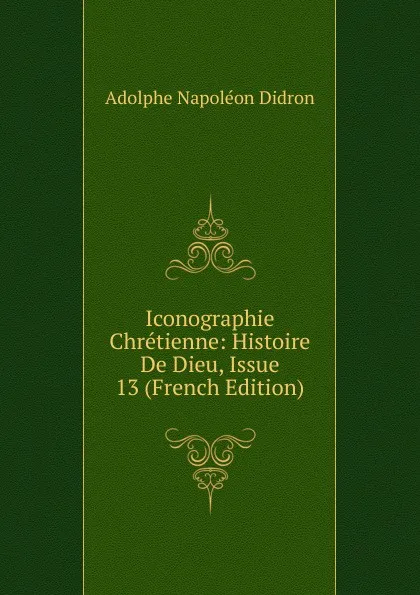 Adolphe Napoléon Didron

Iconographie Chrétienne: Histoire De Dieu, Issue 13 (French Edition)